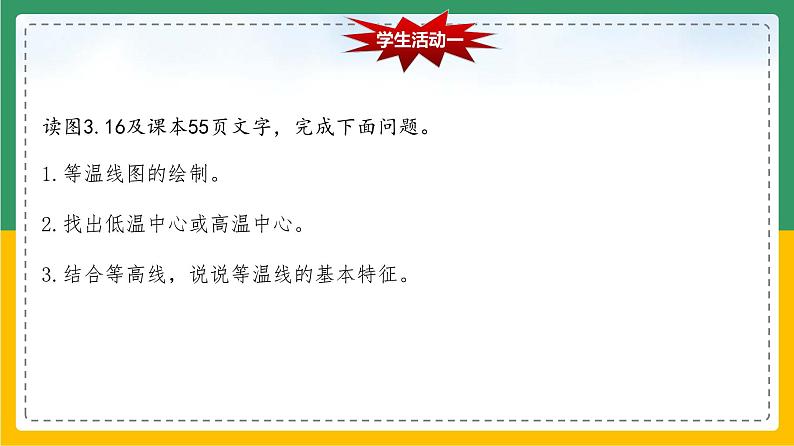 学生活动一

读图3.16及课本55页文字，完成下面问题。

1.等温线图的绘制。

2.找出低温中心或高温中心。

3.结合等高线，说说等温线的基本特征。